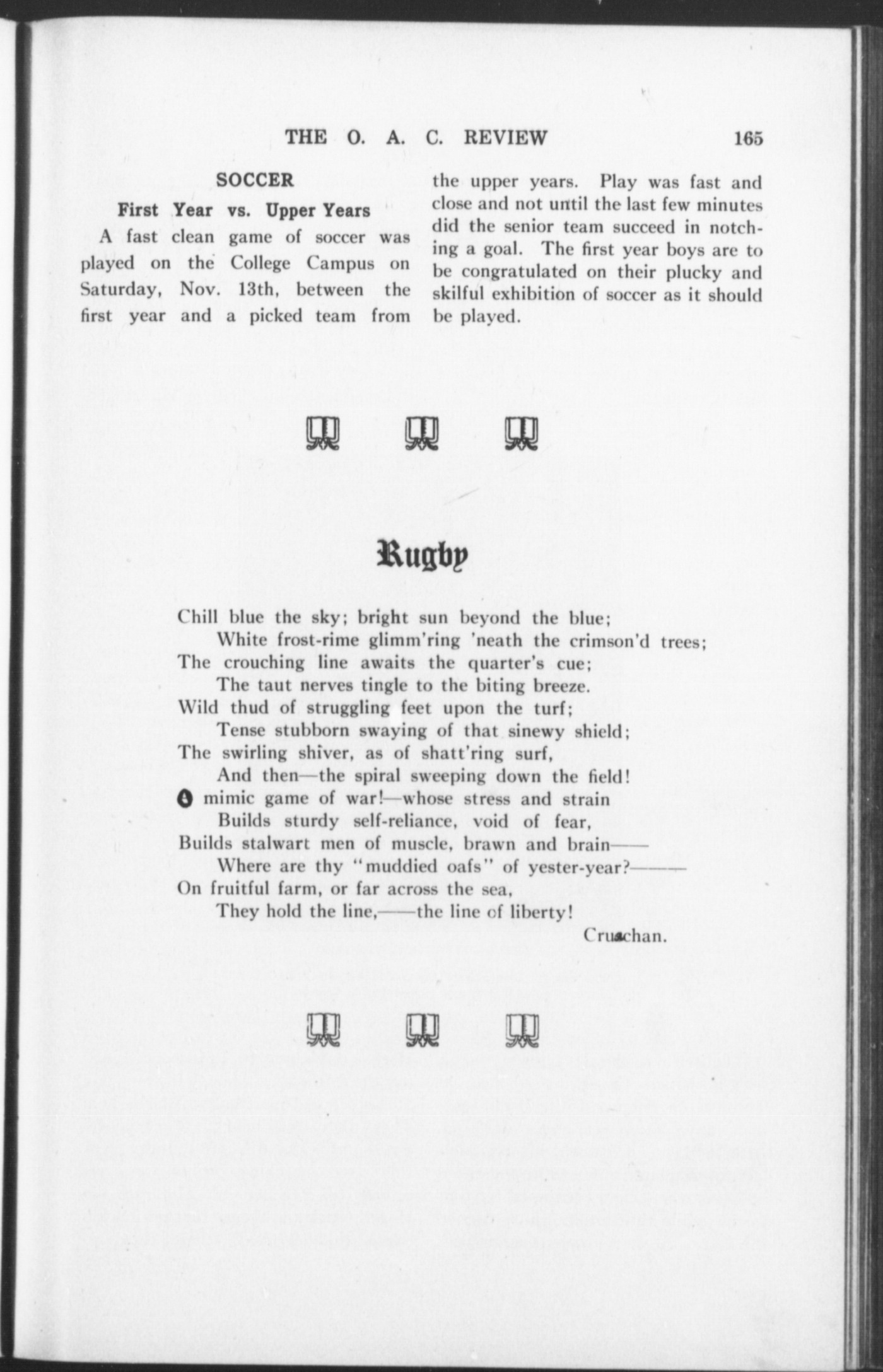 THE O. A. C. REVIEW 165

SOCCER

First Year vs. Upper Years

A fast clean game of soccer was played on the College Campus on Saturday, Nov. 13th, between the first year and a picked team from the upper years. Play was fast and close and not until the last few minutes did the senior team succeed in notching a goal. The first year boys are to be congratulated on their plucky and skilful exhibition of soccer as it should be played.

Rugby

Chill blue the sky; bright sun beyond the blue;
White frost-rime glimm'ring 'neath the crimson'd trees;
The crouching line awaits the quarter's cue;
The taut nerves tingle to the biting breeze.
Wild thud of struggling feet upon the turf;
Tense stubborn swaying of that sinewy shield;
The swirling shiver, as of shatt'ring surf,
And then—the spiral sweeping down the field!
O mimic game of war!—whose stress and strain
Builds sturdy self-reliance, void of fear,
Builds stalwart men of muscle, brawn and brain——
Where are thy "muddied oafs" of yester-year?———
On fruitful farm, or far across the sea,
They hold the line,——the line of liberty!

Cruachan.